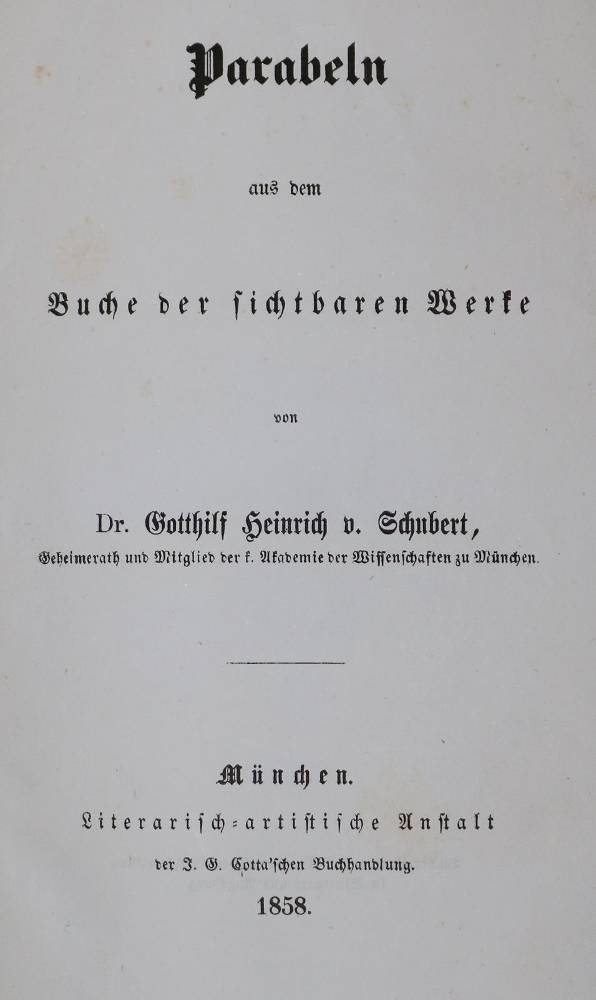 Parabeln

aus dem

Buche der sichtbaren Werke

von

Dr. Gotthilf Heinrich v. Schubert,
Geheimerath und Mitglied der k. Akademie der Wissenschaften zu München.

München.
Literarisch-artistische Anstalt
der J. G. Cotta'schen Buchhandlung.
1858.